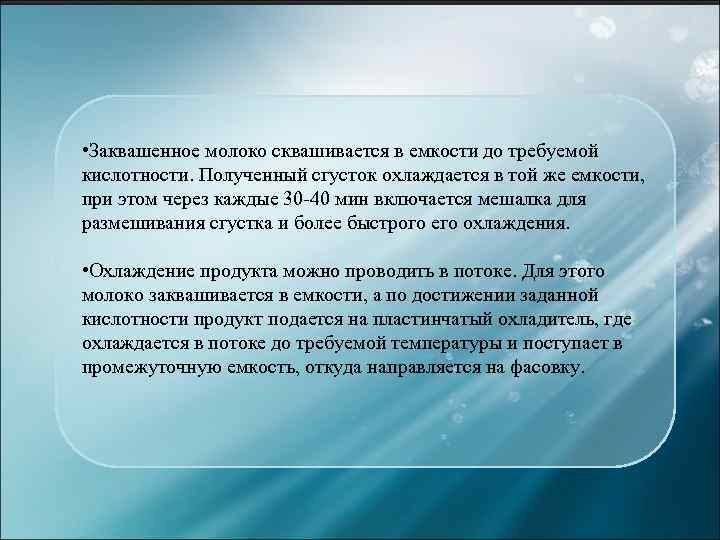 •Заквашенное молоко сквашивается в емкости до требуемой кислотности. Полученный сгусток охлаждается в той же емкости, при этом через каждые 30-40 мин включается мешалка для размешивания сгустка и более быстрого его охлаждения.

•Охлаждение продукта можно проводить в потоке. Для этого молоко заквашивается в емкости, а по достижении заданной кислотности продукт подается на пластинчатый охладитель, где охлаждается в потоке до требуемой температуры и поступает в промежуточную емкость, откуда направляется на фасовку.